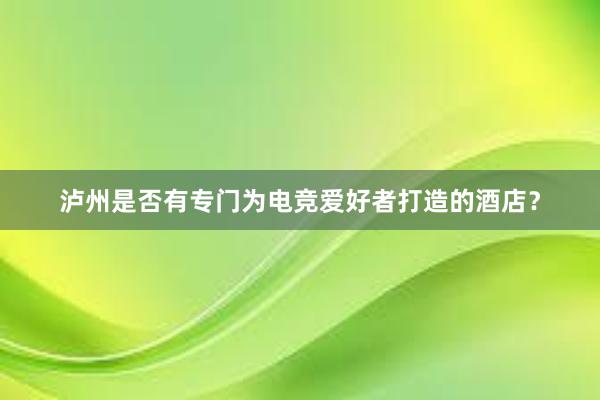 泸州是否有专门为电竞爱好者打造的酒店？